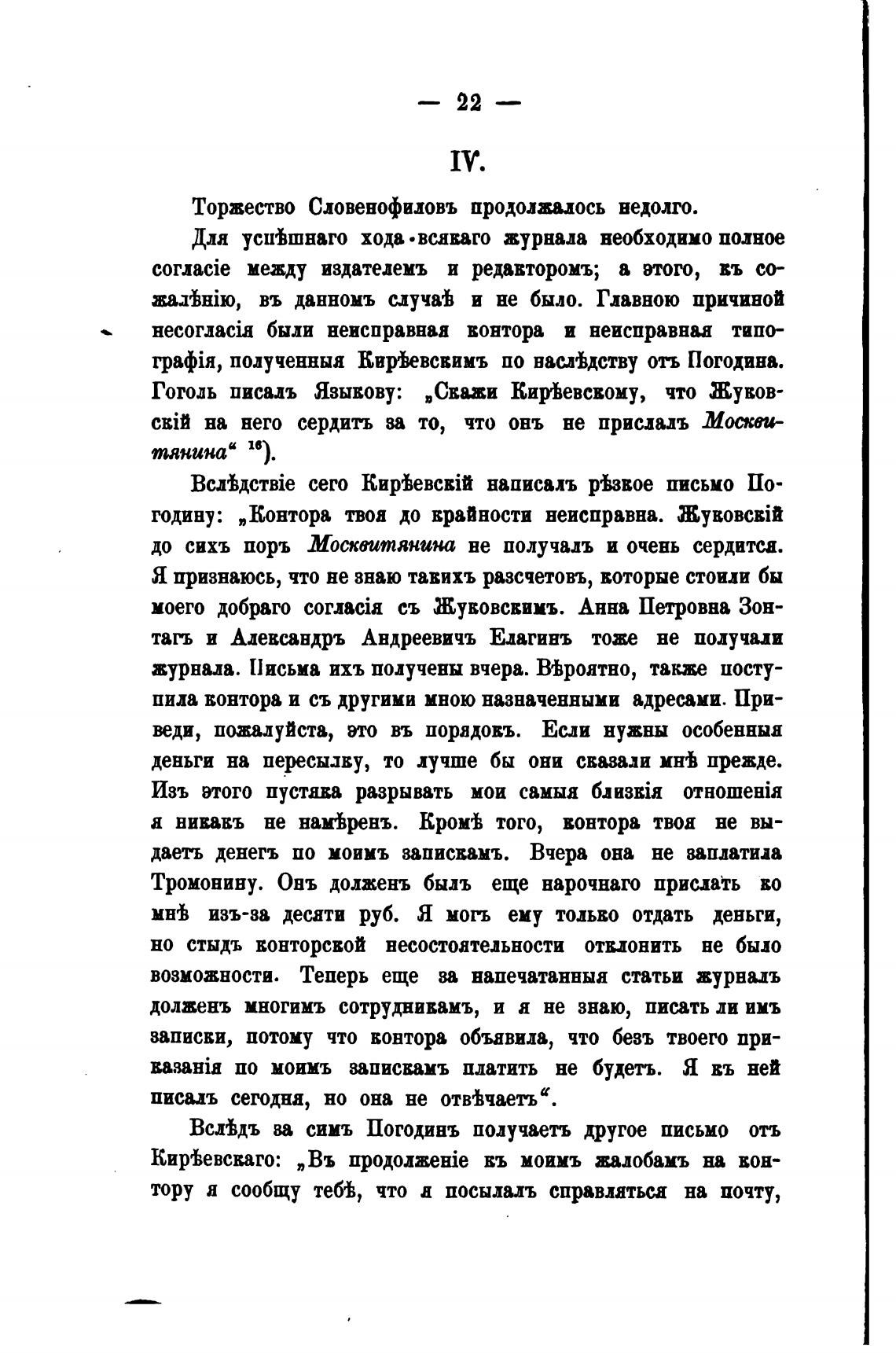 — 22 —

IV.

Торжество Словенофиловъ продолжалось недолго.

Для успѣшнаго хода всякаго журнала необходимо полное согласіе между издателемъ и редакторомъ; а этого, къ сожалѣнію, въ данномъ случаѣ и не было. Главною причиной несогласія были неисправная контора и неисправная типографія, полученныя Кирѣевскимъ по наслѣдству отъ Погодина. Гоголь писалъ Языкову: „Скажи Кирѣевскому, что Жуковскій на него сердитъ за то, что онъ не прислалъ Москвитянина“ $^{16}$).

Вслѣдствіе сего Кирѣевскій написалъ рѣзкое письмо Погодину: „Контора твоя до крайности неисправна. Жуковскій до сихъ поръ Москвитянина не получалъ и очень сердится. Я признаюсь, что не знаю такихъ разсчетовъ, которые стоили бы моего добраго согласія съ Жуковскимъ. Анна Петровна Зонтагъ и Александръ Андреевичъ Елагинъ тоже не получали журнала. Письма ихъ получены вчера. Вѣроятно, также поступила контора и съ другими мною назначенными адресами. Приведи, пожалуйста, это въ порядокъ. Если нужны особенныя деньги на пересылку, то лучше бы они сказали мнѣ прежде. Изъ этого пустяка разрывать мои самыя близкія отношенія я никакъ не намѣренъ. Кромѣ того, контора твоя не выдаетъ денегъ по моимъ запискамъ. Вчера она не заплатила Тромонину. Онъ долженъ былъ еще нарочнаго прислать ко мнѣ изъ-за десяти руб. Я могъ ему только отдать деньги, но стыдъ конторской несостоятельности отклонить не было возможности. Теперь еще за напечатанныя статьи журналъ долженъ многимъ сотрудникамъ, и я не знаю, писать ли имъ записки, потому что контора объявила, что безъ твоего приказанія по моимъ запискамъ платить не будетъ. Я къ ней писалъ сегодня, но она не отвѣчаетъ“.

Вслѣдъ за симъ Погодинъ получаетъ другое письмо отъ Кирѣевскаго: „Въ продолженіе къ моимъ жалобамъ на контору я сообщу тебѣ, что я посылалъ справляться на почту,